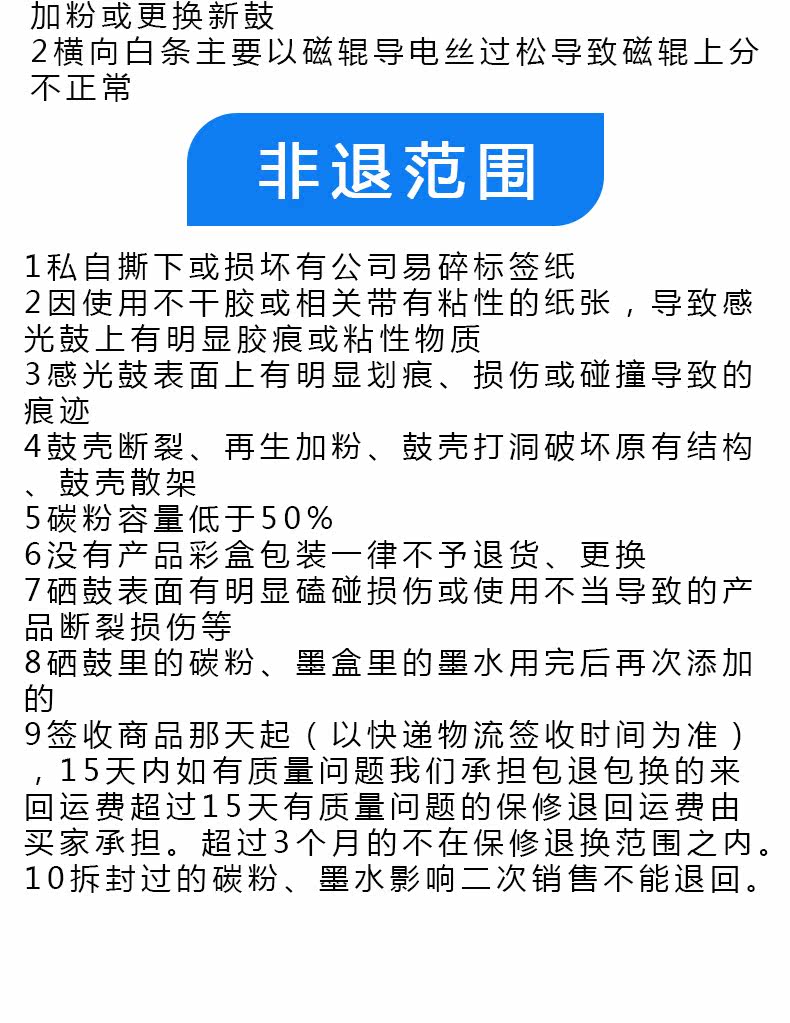 加粉或更换新鼓
2横向白条主要以磁辊导电丝过松导致磁辊上分不正常

非退范围

1私自撕下或损坏有公司易碎标签纸
2因使用不干胶或相关带有粘性的纸张，导致感光鼓上有明显胶痕或粘性物质
3感光鼓表面上有明显划痕、损伤或碰撞导致的痕迹
4鼓壳断裂、再生加粉、鼓壳打洞破坏原有结构、鼓壳散架
5碳粉容量低于50%
6没有产品彩盒包装一律不予退货、更换
7硒鼓表面有明显磕碰损伤或使用不当导致的产品断裂损伤等
8硒鼓里的碳粉、墨盒里的墨水用完后再次添加的
9签收商品那天起（以快递物流签收时间为准），15天内如有质量问题我们承担包退包换的来回运费超过15天有质量问题的保修退回运费由买家承担。超过3个月的不在保修退换范围之内。
10拆封过的碳粉、墨水影响二次销售不能退回。